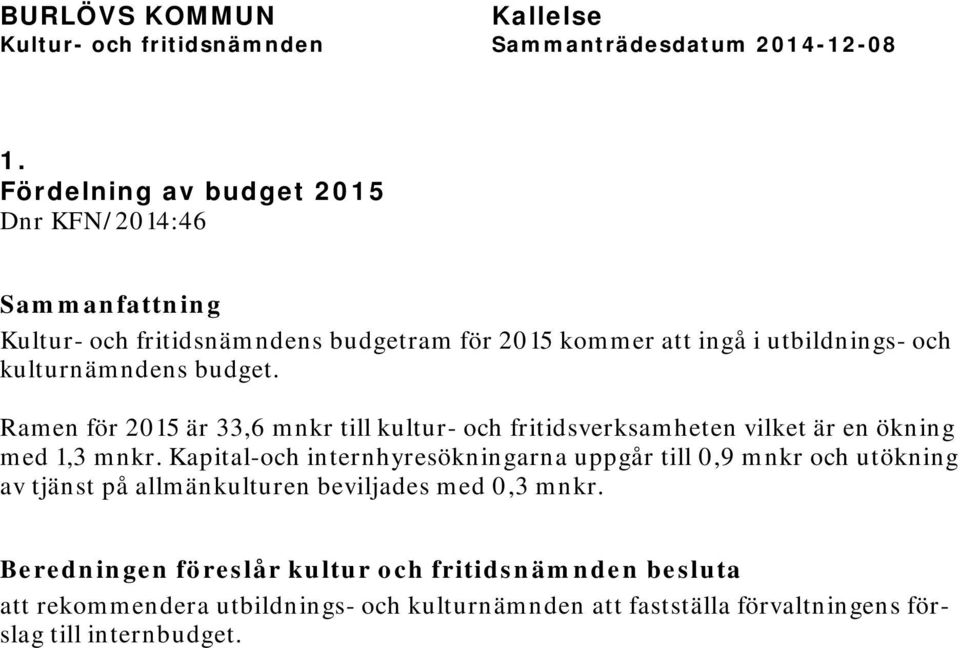 BURLÖVS KOMMUN
Kultur- och fritidsnämnden

Kallelse
Sammanträdesdatum 2014-12-08

1.
Fördelning av budget 2015
Dnr KFN/2014:46

Sammanfattning
Kultur- och fritidsnämndens budgetram för 2015 kommer att ingå i utbildnings- och kulturnämndens budget.

Ramen för 2015 är 33,6 mnkr till kultur- och fritidsverksamheten vilket är en ökning med 1,3 mnkr. Kapital-och internhyresökningarna uppgår till 0,9 mnkr och utökning av tjänst på allmänkulturen beviljades med 0,3 mnkr.

Beredningen föreslår kultur och fritidsnämnden besluta
att rekommendera utbildnings- och kulturnämnden att fastställa förvaltningens förslag till internbudget.